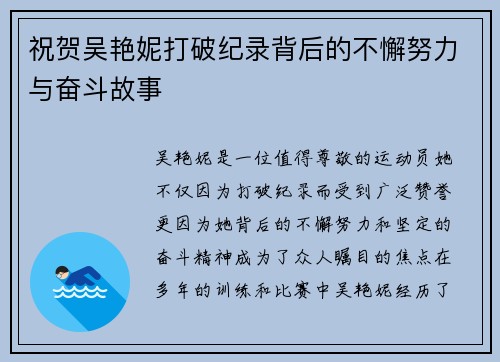 祝贺吴艳妮打破纪录背后的不懈努力与奋斗故事

吴艳妮是一位值得尊敬的运动员她不仅因为打破纪录而受到广泛赞誉更因为她背后的不懈努力和坚定的奋斗精神成为了众人瞩目的焦点在多年的训练和比赛中吴艳妮经历了